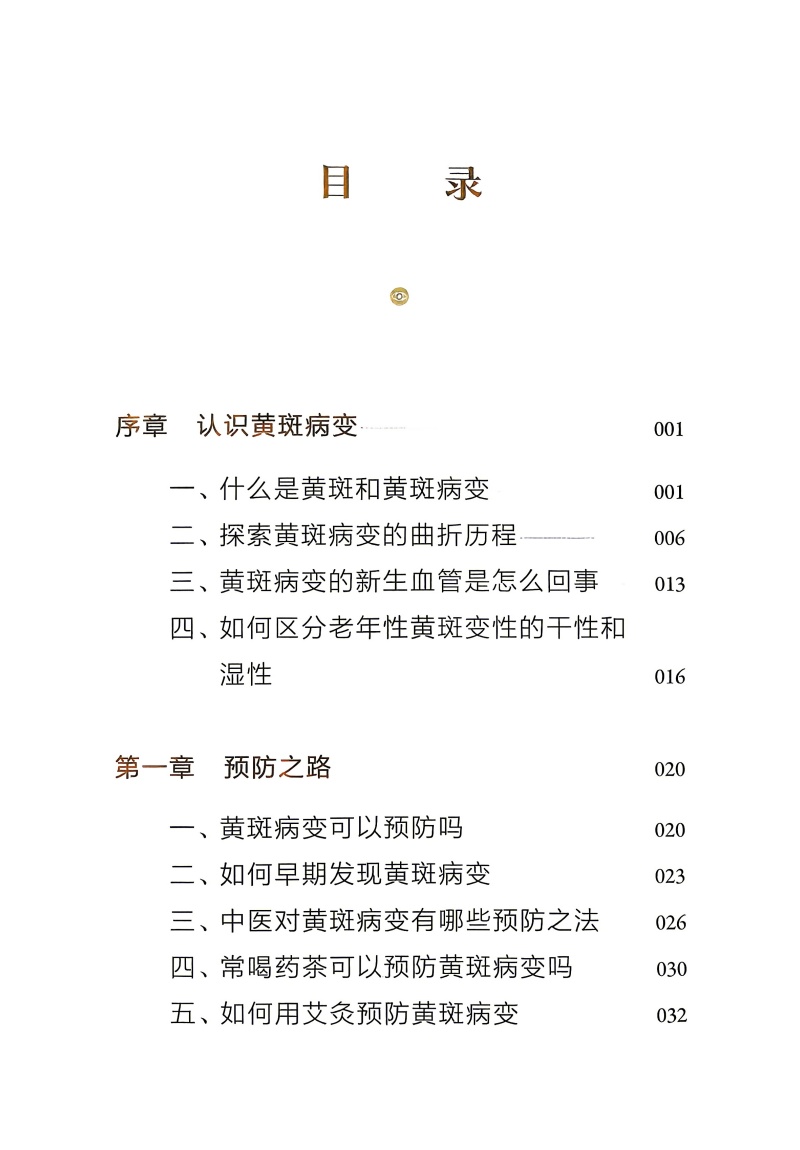 目　录

序章　认识黄斑病变 001

一、什么是黄斑和黄斑病变 001
二、探索黄斑病变的曲折历程 006
三、黄斑病变的新生血管是怎么回事 013
四、如何区分老年性黄斑变性的干性和湿性 016

第一章　预防之路 020

一、黄斑病变可以预防吗 020
二、如何早期发现黄斑病变 023
三、中医对黄斑病变有哪些预防之法 026
四、常喝药茶可以预防黄斑病变吗 030
五、如何用艾灸预防黄斑病变 032